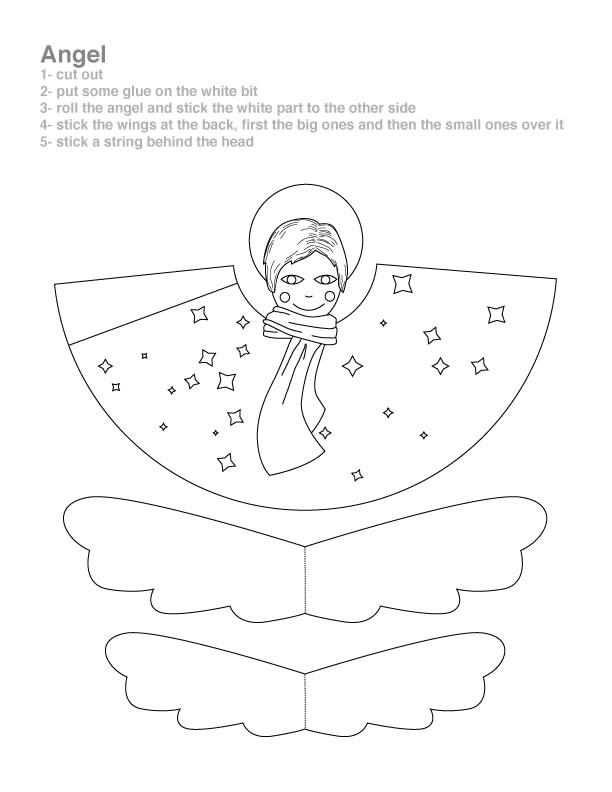 Angel
1- cut out
2- put some glue on the white bit
3- roll the angel and stick the white part to the other side
4- stick the wings at the back, first the big ones and then the small ones over it
5- stick a string behind the head